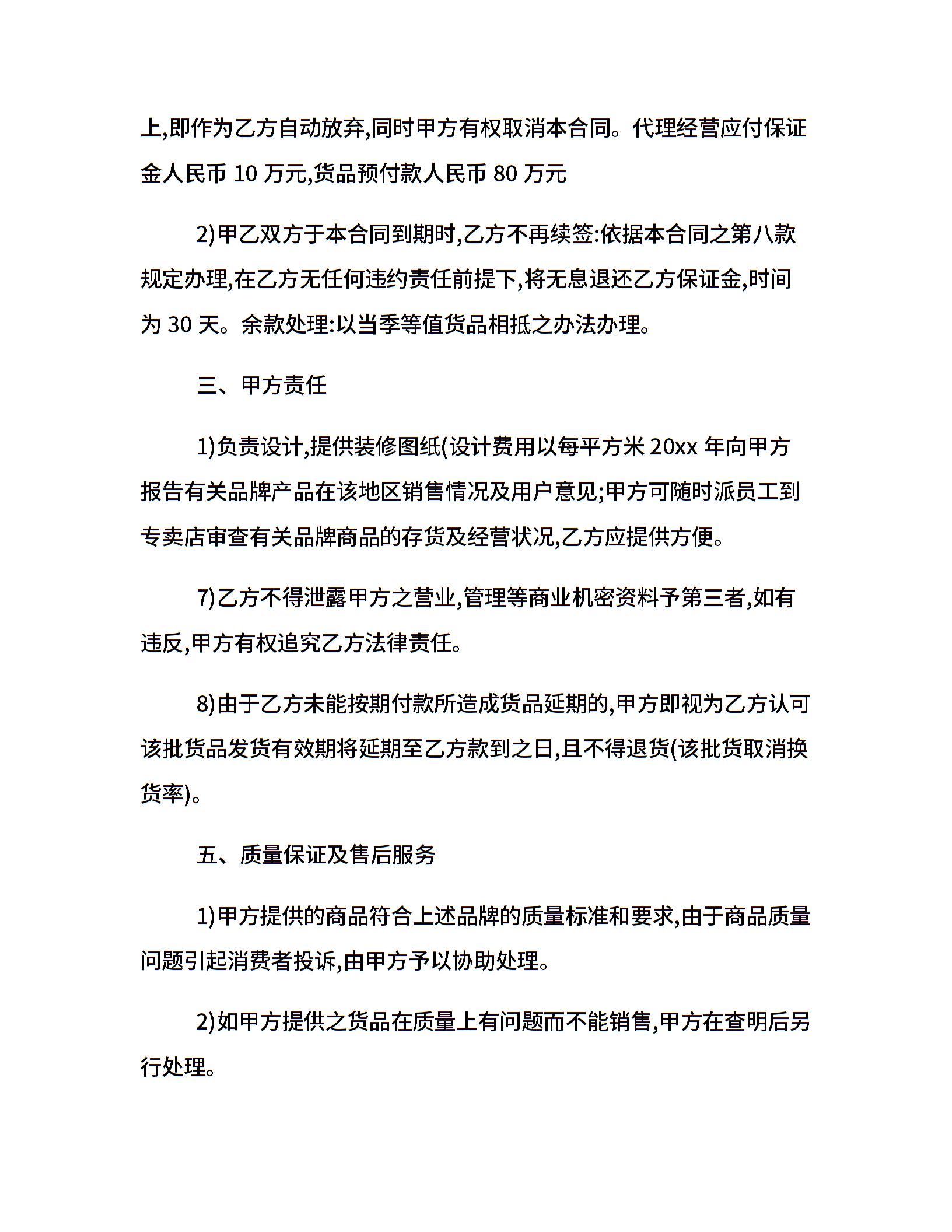 上,即作为乙方自动放弃,同时甲方有权取消本合同。代理经营应付保证金人民币 10 万元,货品预付款人民币 80 万元

2)甲乙双方于本合同到期时,乙方不再续签:依据本合同之第八款规定办理,在乙方无任何违约责任前提下,将无息退还乙方保证金,时间为 30 天。余款处理:以当季等值货品相抵之办法办理。

三、甲方责任

1)负责设计,提供装修图纸(设计费用以每平方米 20xx 年向甲方报告有关品牌产品在该地区销售情况及用户意见;甲方可随时派员工到专卖店审查有关品牌商品的存货及经营状况,乙方应提供方便。

7)乙方不得泄露甲方之营业,管理等商业机密资料予第三者,如有违反,甲方有权追究乙方法律责任。

8)由于乙方未能按期付款所造成货品延期的,甲方即视为乙方认可该批货品发货有效期将延期至乙方款到之日,且不得退货(该批货取消换货率)。

五、质量保证及售后服务

1)甲方提供的商品符合上述品牌的质量标准和要求,由于商品质量问题引起消费者投诉,由甲方予以协助处理。

2)如甲方提供之货品在质量上有问题而不能销售,甲方在查明后另行处理。